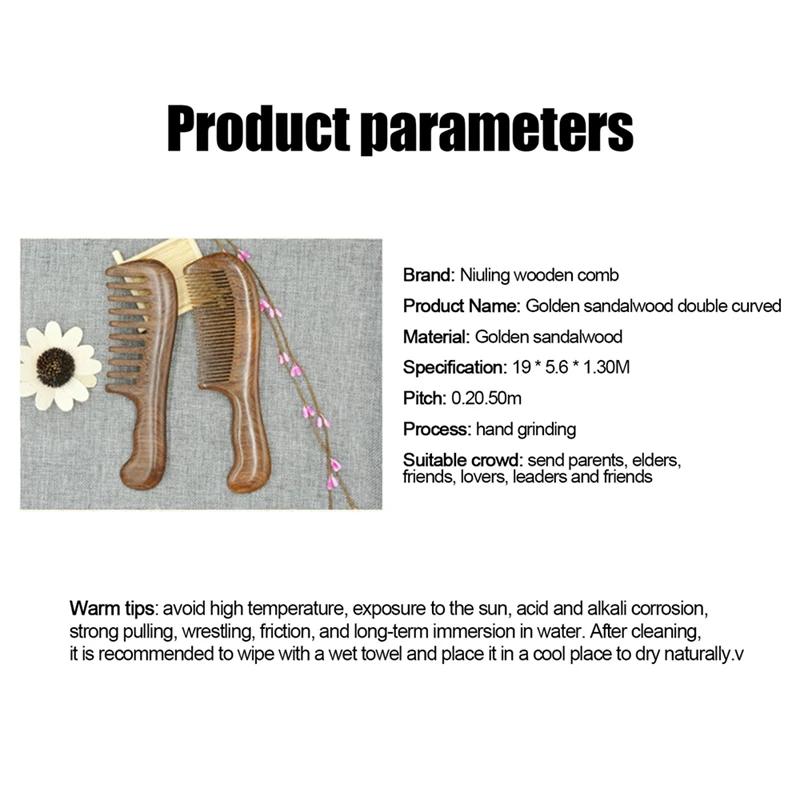 Product parameters

Brand: Niuling wooden comb

Product Name: Golden sandalwood double curved

Material: Golden sandalwood

Specification: 19 * 5.6 * 1.30M

Pitch: 0.20.50m

Process: hand grinding

Suitable crowd: send parents, elders, friends, lovers, leaders and friends

Warm tips: avoid high temperature, exposure to the sun, acid and alkali corrosion, strong pulling, wrestling, friction, and long-term immersion in water. After cleaning, it is recommended to wipe with a wet towel and place it in a cool place to dry naturally.v